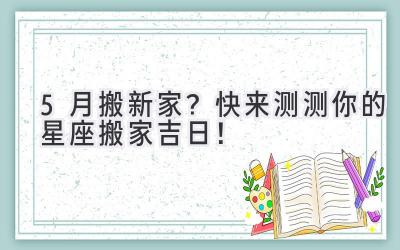 5 月搬新家？快来测测你的星座搬家吉日！